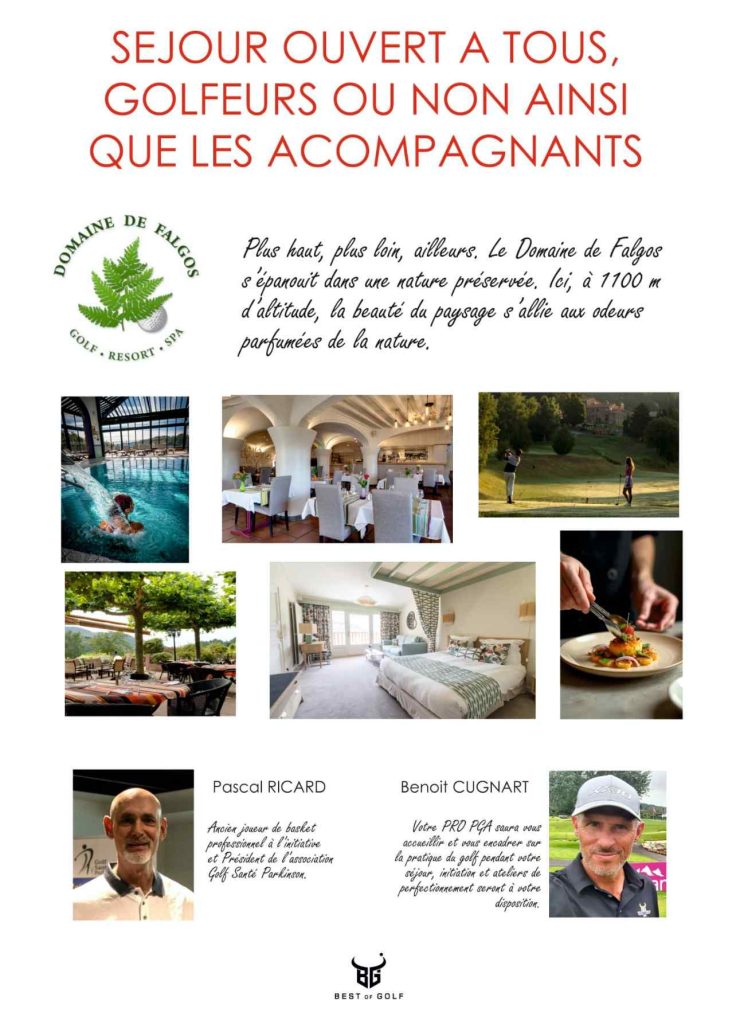 SEJOUR OUVERT A TOUS, GOLFEURS OU NON AINSI QUE LES ACOMPAGNANTS

DOMAINE DE FALGOS
GOLF • RESORT • SPA

Plus haut, plus loin, ailleurs. Le Domaine de Falgos s'épanouit dans une nature préservée. Ici, à 1100 m d'altitude, la beauté du paysage s'allie aux odeurs parfumées de la nature.

Pascal RICARD

Ancien joueur de basket professionnel à l'initiative et Président de l'association Golf Santé Parkinson.

Benoit CUGNART

Votre PRO PGA saura vous accueillir et vous encadrer sur la pratique du golf pendant votre sejour, initiation et ateliers de perfectionnement seront à votre disposition.

BG
BEST OF GOLF